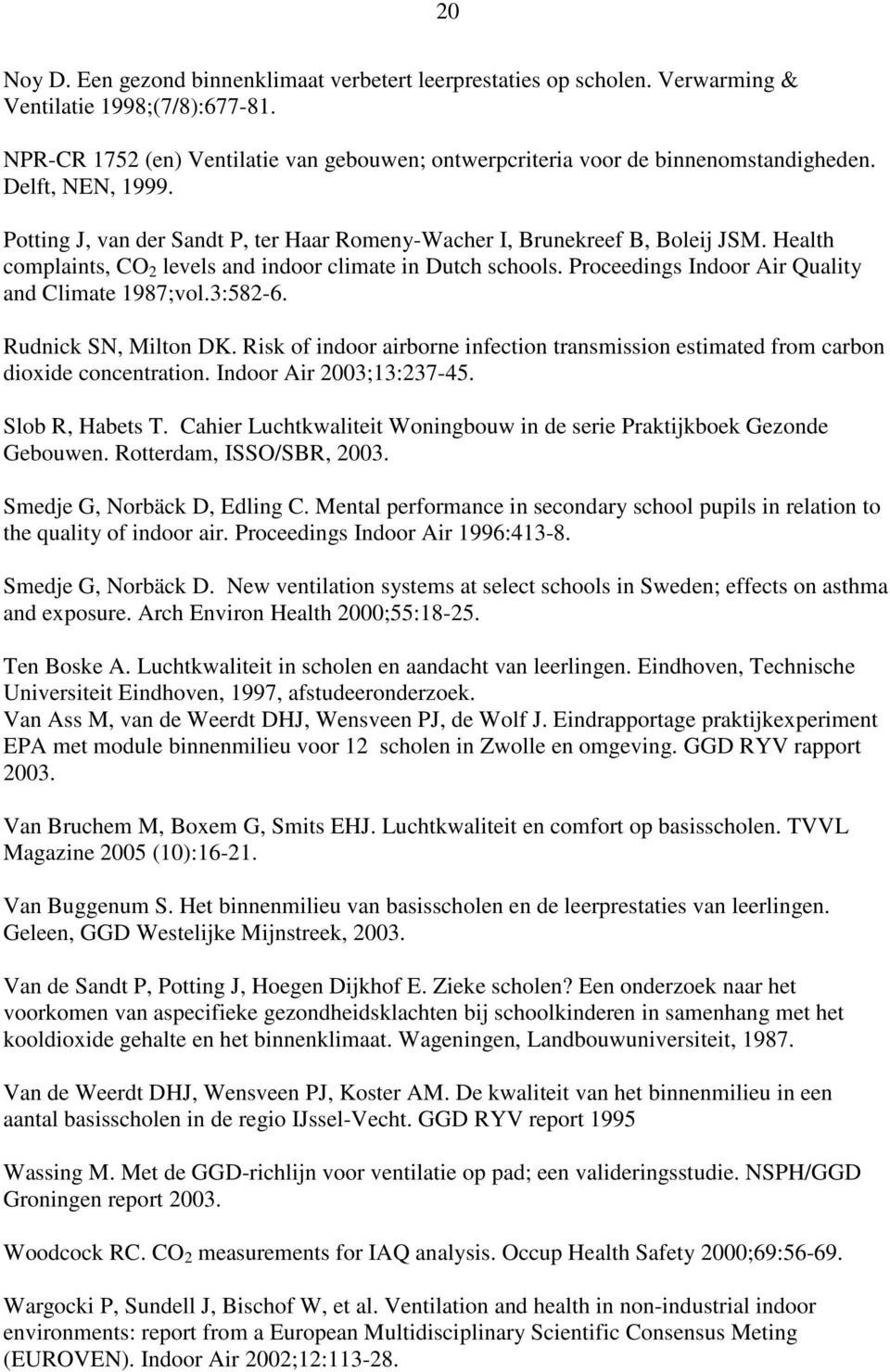 20

Noy D. Een gezond binnenklimaat verbetert leerprestaties op scholen. Verwarming & Ventilatie 1998;(7/8):677-81.

NPR-CR 1752 (en) Ventilatie van gebouwen; ontwerpcriteria voor de binnenomstandigheden. Delft, NEN, 1999.

Potting J, van der Sandt P, ter Haar Romeny-Wacher I, Brunekreef B, Boleij JSM. Health complaints, $CO_2$ levels and indoor climate in Dutch schools. Proceedings Indoor Air Quality and Climate 1987;vol.3:582-6.

Rudnick SN, Milton DK. Risk of indoor airborne infection transmission estimated from carbon dioxide concentration. Indoor Air 2003;13:237-45.

Slob R, Habets T. Cahier Luchtkwaliteit Woningbouw in de serie Praktijkboek Gezonde Gebouwen. Rotterdam, ISSO/SBR, 2003.

Smedje G, Norbäck D, Edling C. Mental performance in secondary school pupils in relation to the quality of indoor air. Proceedings Indoor Air 1996:413-8.

Smedje G, Norbäck D. New ventilation systems at select schools in Sweden; effects on asthma and exposure. Arch Environ Health 2000;55:18-25.

Ten Boske A. Luchtkwaliteit in scholen en aandacht van leerlingen. Eindhoven, Technische Universiteit Eindhoven, 1997, afstudeeronderzoek.
Van Ass M, van de Weerdt DHJ, Wensveen PJ, de Wolf J. Eindrapportage praktijkexperiment EPA met module binnenmilieu voor 12 scholen in Zwolle en omgeving. GGD RYV rapport 2003.

Van Bruchem M, Boxem G, Smits EHJ. Luchtkwaliteit en comfort op basisscholen. TVVL Magazine 2005 (10):16-21.

Van Buggenum S. Het binnenmilieu van basisscholen en de leerprestaties van leerlingen. Geleen, GGD Westelijke Mijnstreek, 2003.

Van de Sandt P, Potting J, Hoegen Dijkhof E. Zieke scholen? Een onderzoek naar het voorkomen van aspecifieke gezondheidsklachten bij schoolkinderen in samenhang met het kooldioxide gehalte en het binnenklimaat. Wageningen, Landbouwuniversiteit, 1987.

Van de Weerdt DHJ, Wensveen PJ, Koster AM. De kwaliteit van het binnenmilieu in een aantal basisscholen in de regio IJssel-Vecht. GGD RYV report 1995

Wassing M. Met de GGD-richlijn voor ventilatie op pad; een valideringsstudie. NSPH/GGD Groningen report 2003.

Woodcock RC. $CO_2$ measurements for IAQ analysis. Occup Health Safety 2000;69:56-69.

Wargocki P, Sundell J, Bischof W, et al. Ventilation and health in non-industrial indoor environments: report from a European Multidisciplinary Scientific Consensus Meting (EUROVEN). Indoor Air 2002;12:113-28.